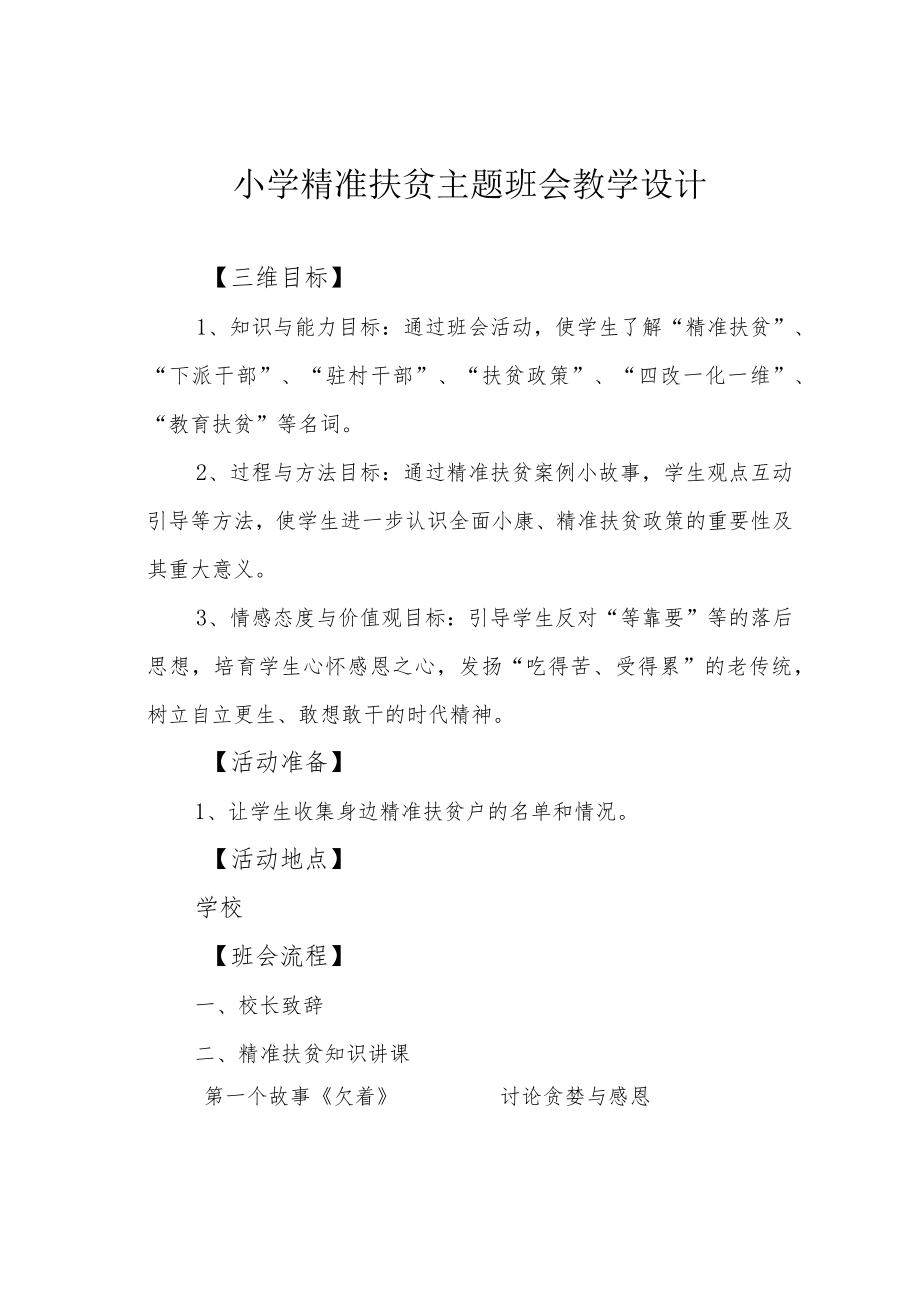 小学精准扶贫主题班会教学设计

【三维目标】

1、知识与能力目标：通过班会活动，使学生了解“精准扶贫”、“下派干部”、“驻村干部”、“扶贫政策”、“四改一化一维”、“教育扶贫”等名词。

2、过程与方法目标：通过精准扶贫案例小故事，学生观点互动引导等方法，使学生进一步认识全面小康、精准扶贫政策的重要性及其重大意义。

3、情感态度与价值观目标：引导学生反对“等靠要”等的落后思想，培育学生心怀感恩之心，发扬“吃得苦、受得累”的老传统，树立自立更生、敢想敢干的时代精神。

【活动准备】

1、让学生收集身边精准扶贫户的名单和情况。

【活动地点】

学校

【班会流程】

一、校长致辞

二、精准扶贫知识讲课

第一个故事《欠着》 讨论贪婪与感恩